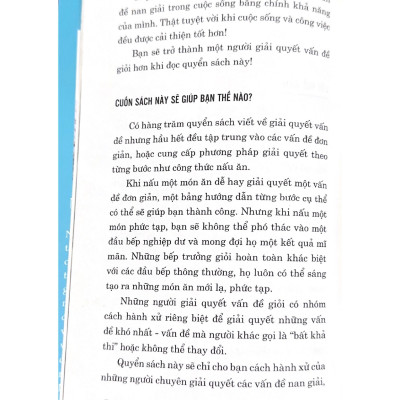 đề nan giải trong cuộc sống bằng chính khả năng của mình. Thật tuyệt vời khi cuộc sống và công việc đều được cải thiện tốt hơn!

Bạn sẽ trở thành một người giải quyết vấn đề giỏi hơn khi đọc quyển sách này!

CUỐN SÁCH NÀY SẼ GIÚP BẠN THẾ NÀO?

Có hàng trăm quyển sách viết về giải quyết vấn đề nhưng hầu hết đều tập trung vào các vấn đề đơn giản, hoặc cung cấp phương pháp giải quyết theo từng bước như công thức nấu ăn.

Khi nấu một món ăn dễ hay giải quyết một vấn đề đơn giản, một bảng hướng dẫn từng bước cụ thể có thể sẽ giúp bạn thành công. Nhưng khi nấu một món phức tạp, bạn sẽ không thể phó thác vào một đầu bếp nghiệp dư và mong đợi họ một kết quả mĩ mãn. Những bếp trưởng giỏi hoàn toàn khác biệt với các đầu bếp thông thường, họ luôn có thể sáng tạo ra những món ăn mới lạ, phức tạp.

Những người giải quyết vấn đề giỏi có nhóm cách hành xử riêng biệt để giải quyết những vấn đề khó nhất - vấn đề mà người khác gọi là "bất khả thi" hoặc không thể thay đổi.

Quyển sách này sẽ chỉ cho bạn cách hành xử của những người chuyên giải quyết các vấn đề nan giải.